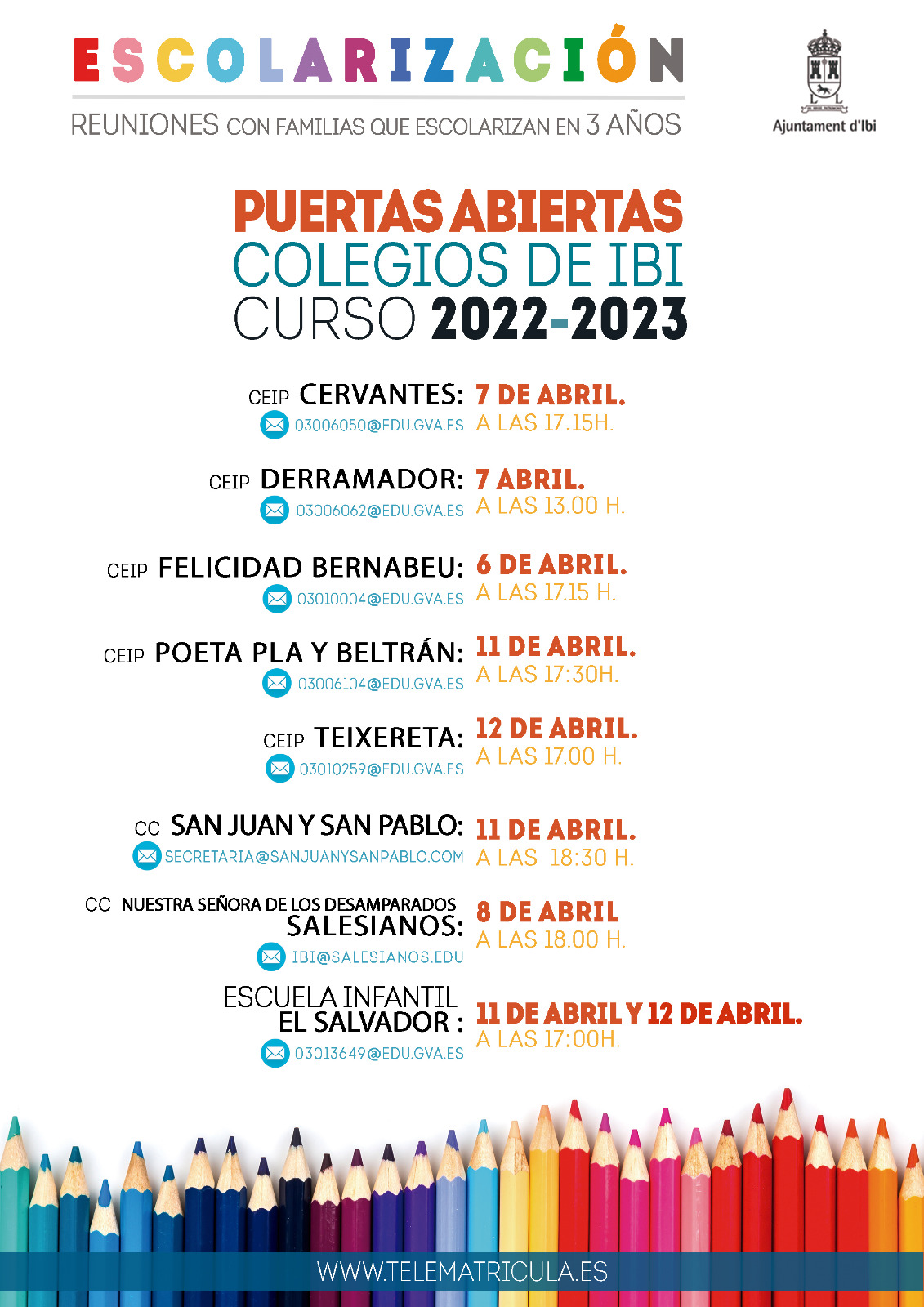 ESCOLARIZACIÓN
REUNIONES CON FAMILIAS QUE ESCOLARIZAN EN 3 AÑOS

Ajuntament d'Ibi

PUERTAS ABIERTAS
COLEGIOS DE IBI
CURSO 2022-2023

CEIP CERVANTES: 7 DE ABRIL.
03006050@EDU.GVA.ES A LAS 17.15H.

CEIP DERRAMADOR: 7 ABRIL.
03006062@EDU.GVA.ES A LAS 13.00 H.

CEIP FELICIDAD BERNABEU: 6 DE ABRIL.
03010004@EDU.GVA.ES A LAS 17.15 H.

CEIP POETA PLA Y BELTRÁN: 11 DE ABRIL.
03006104@EDU.GVA.ES A LAS 17:30H.

CEIP TEIXERETA: 12 DE ABRIL.
03010259@EDU.GVA.ES A LAS 17.00 H.

CC SAN JUAN Y SAN PABLO: 11 DE ABRIL.
SECRETARIA@SANJUANYSANPABLO.COM A LAS 18:30 H.

CC NUESTRA SEÑORA DE LOS DESAMPARADOS SALESIANOS: 8 DE ABRIL
IBI@SALESIANOS.EDU A LAS 18.00 H.

ESCUELA INFANTIL EL SALVADOR : 11 DE ABRIL Y 12 DE ABRIL.
03013649@EDU.GVA.ES A LAS 17:00H.

WWW.TELEMATRICULA.ES